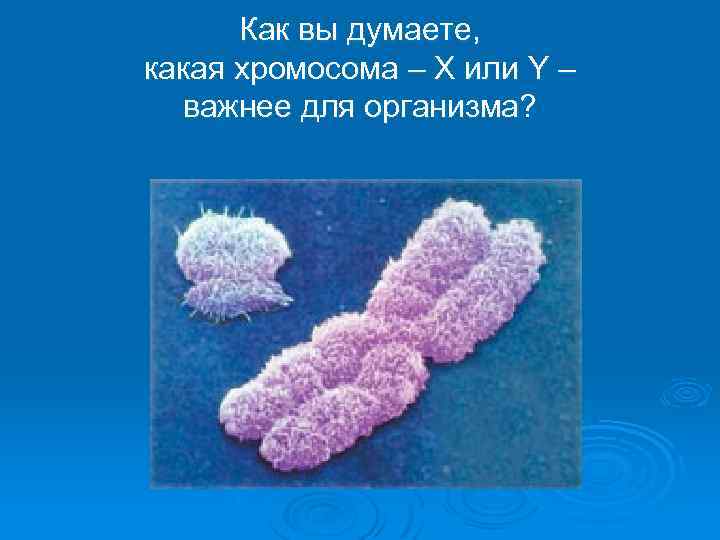 Как вы думаете,
какая хромосома – X или Y –
важнее для организма?